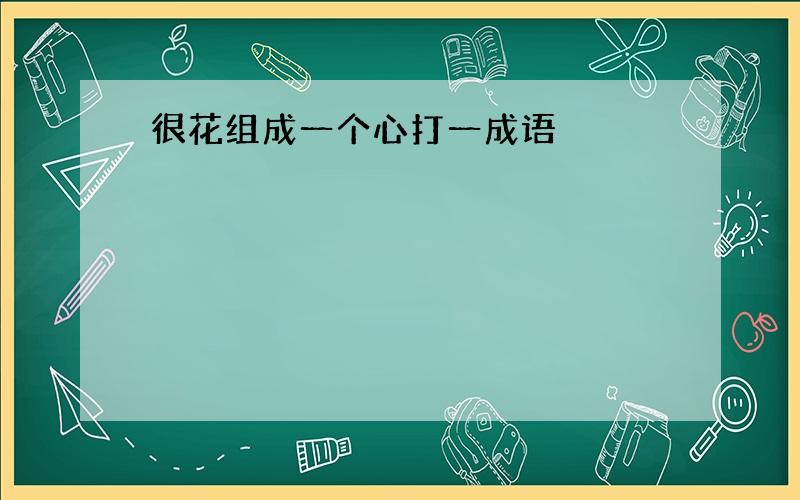 很花组成一个心打一成语